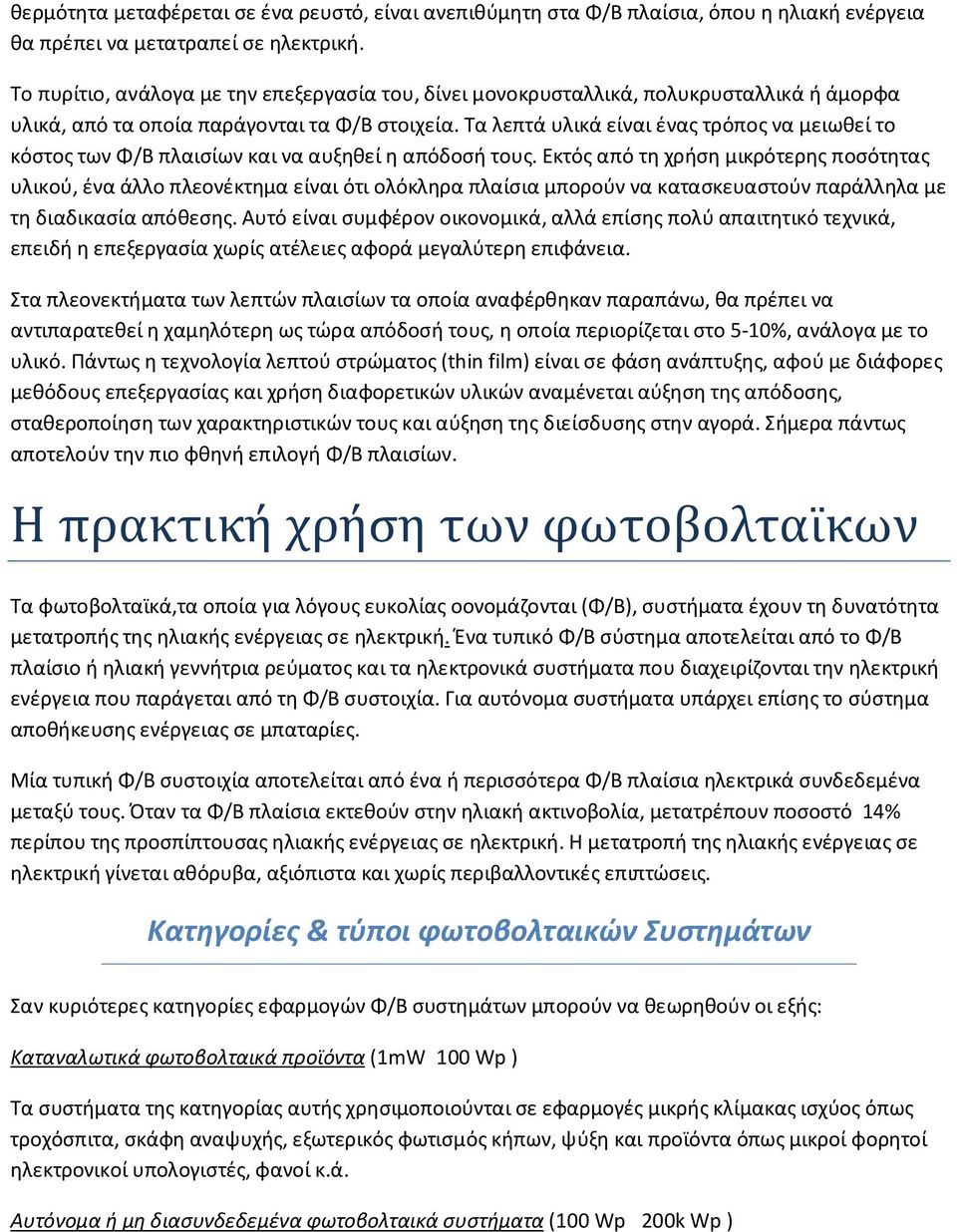 θερμότητα μεταφέρεται σε ένα ρευστό, είναι ανεπιθύμητη στα Φ/Β πλαίσια, όπου η ηλιακή ενέργεια θα πρέπει να μετατραπεί σε ηλεκτρική.

Το πυρίτιο, ανάλογα με την επεξεργασία του, δίνει μονοκρυσταλλικά, πολυκρυσταλλικά ή άμορφα υλικά, από τα οποία παράγονται τα Φ/Β στοιχεία. Τα λεπτά υλικά είναι ένας τρόπος να μειωθεί το κόστος των Φ/Β πλαισίων και να αυξηθεί η απόδοσή τους. Εκτός από τη χρήση μικρότερης ποσότητας υλικού, ένα άλλο πλεονέκτημα είναι ότι ολόκληρα πλαίσια μπορούν να κατασκευαστούν παράλληλα με τη διαδικασία απόθεσης. Αυτό είναι συμφέρον οικονομικά, αλλά επίσης πολύ απαιτητικό τεχνικά, επειδή η επεξεργασία χωρίς ατέλειες αφορά μεγαλύτερη επιφάνεια.

Στα πλεονεκτήματα των λεπτών πλαισίων τα οποία αναφέρθηκαν παραπάνω, θα πρέπει να αντιπαρατεθεί η χαμηλότερη ως τώρα απόδοσή τους, η οποία περιορίζεται στο 5-10%, ανάλογα με το υλικό. Πάντως η τεχνολογία λεπτού στρώματος (thin film) είναι σε φάση ανάπτυξης, αφού με διάφορες μεθόδους επεξεργασίας και χρήση διαφορετικών υλικών αναμένεται αύξηση της απόδοσης, σταθεροποίηση των χαρακτηριστικών τους και αύξηση της διείσδυσης στην αγορά. Σήμερα πάντως αποτελούν την πιο φθηνή επιλογή Φ/Β πλαισίων.

Η πρακτική χρήση των φωτοβολταϊκων

Τα φωτοβολταϊκά,τα οποία για λόγους ευκολίας οονομάζονται (Φ/Β), συστήματα έχουν τη δυνατότητα μετατροπής της ηλιακής ενέργειας σε ηλεκτρική. Ένα τυπικό Φ/Β σύστημα αποτελείται από το Φ/Β πλαίσιο ή ηλιακή γεννήτρια ρεύματος και τα ηλεκτρονικά συστήματα που διαχειρίζονται την ηλεκτρική ενέργεια που παράγεται από τη Φ/Β συστοιχία. Για αυτόνομα συστήματα υπάρχει επίσης το σύστημα αποθήκευσης ενέργειας σε μπαταρίες.

Μία τυπική Φ/Β συστοιχία αποτελείται από ένα ή περισσότερα Φ/Β πλαίσια ηλεκτρικά συνδεδεμένα μεταξύ τους. Όταν τα Φ/Β πλαίσια εκτεθούν στην ηλιακή ακτινοβολία, μετατρέπουν ποσοστό 14% περίπου της προσπίπτουσας ηλιακής ενέργειας σε ηλεκτρική. Η μετατροπή της ηλιακής ενέργειας σε ηλεκτρική γίνεται αθόρυβα, αξιόπιστα και χωρίς περιβαλλοντικές επιπτώσεις.

Κατηγορίες & τύποι φωτοβολταικών Συστημάτων

Σαν κυριότερες κατηγορίες εφαρμογών Φ/Β συστημάτων μπορούν να θεωρηθούν οι εξής:

Καταναλωτικά φωτοβολταικά προϊόντα (1mW 100 Wp )

Τα συστήματα της κατηγορίας αυτής χρησιμοποιούνται σε εφαρμογές μικρής κλίμακας ισχύος όπως τροχόσπιτα, σκάφη αναψυχής, εξωτερικός φωτισμός κήπων, ψύξη και προϊόντα όπως μικροί φορητοί ηλεκτρονικοί υπολογιστές, φανοί κ.ά.

Αυτόνομα ή μη διασυνδεδεμένα φωτοβολταικά συστήματα (100 Wp 200k Wp )